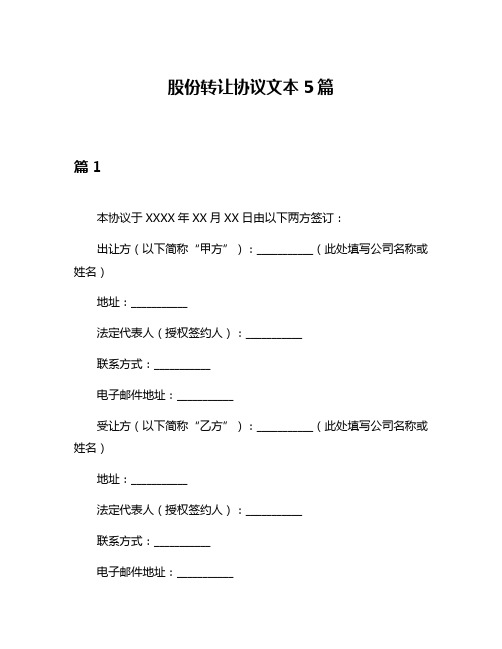 股份转让协议文本 5 篇

篇 1

本协议于 XXXX 年 XX 月 XX 日由以下两方签订：

出让方（以下简称“甲方”）：__________（此处填写公司名称或姓名）

地址：__________

法定代表人（授权签约人）：__________

联系方式：__________

电子邮件地址：__________

受让方（以下简称“乙方”）：__________（此处填写公司名称或姓名）

地址：__________

法定代表人（授权签约人）：__________

联系方式：__________

电子邮件地址：__________